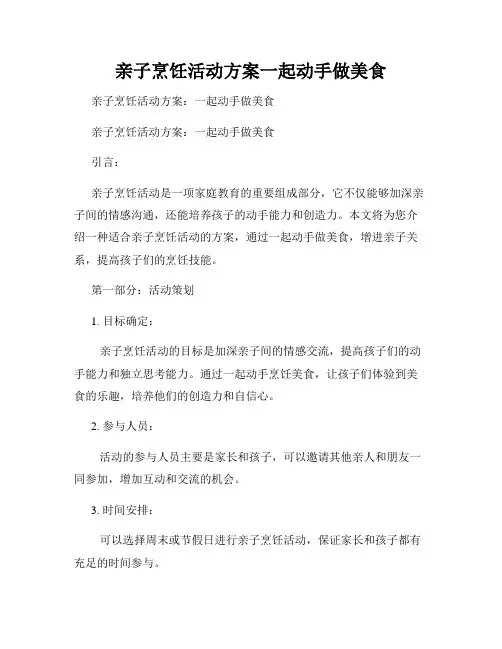 亲子烹饪活动方案一起动手做美食

亲子烹饪活动方案：一起动手做美食

亲子烹饪活动方案：一起动手做美食

引言：

亲子烹饪活动是一项家庭教育的重要组成部分，它不仅能够加深亲子间的情感沟通，还能培养孩子的动手能力和创造力。本文将为您介绍一种适合亲子烹饪活动的方案，通过一起动手做美食，增进亲子关系，提高孩子们的烹饪技能。

第一部分：活动策划

1. 目标确定：

亲子烹饪活动的目标是加深亲子间的情感交流，提高孩子们的动手能力和独立思考能力。通过一起动手烹饪美食，让孩子们体验到美食的乐趣，培养他们的创造力和自信心。

2. 参与人员：

活动的参与人员主要是家长和孩子，可以邀请其他亲人和朋友一同参加，增加互动和交流的机会。

3. 时间安排：

可以选择周末或节假日进行亲子烹饪活动，保证家长和孩子都有充足的时间参与。